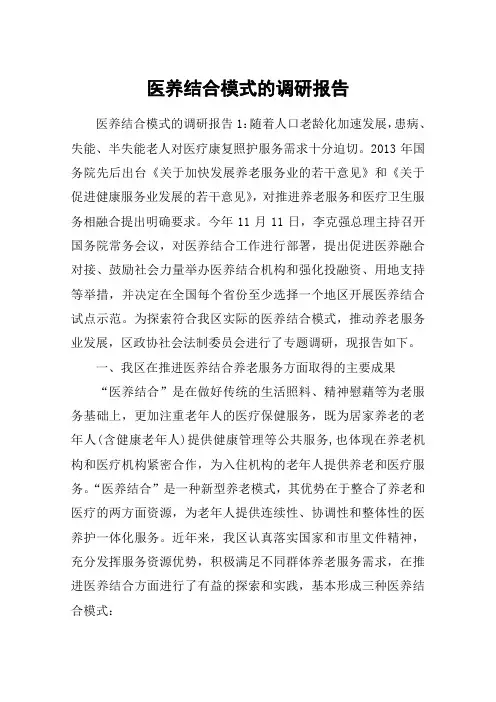 医养结合模式的调研报告

医养结合模式的调研报告 1：随着人口老龄化加速发展，患病、失能、半失能老人对医疗康复照护服务需求十分迫切。2013 年国务院先后出台《关于加快发展养老服务业的若干意见》和《关于促进健康服务业发展的若干意见》，对推进养老服务和医疗卫生服务相融合提出明确要求。今年 11 月 11 日，李克强总理主持召开国务院常务会议，对医养结合工作进行部署，提出促进医养融合对接、鼓励社会力量举办医养结合机构和强化投融资、用地支持等举措，并决定在全国每个省份至少选择一个地区开展医养结合试点示范。为探索符合我区实际的医养结合模式，推动养老服务业发展，区政协社会法制委员会进行了专题调研，现报告如下。

一、我区在推进医养结合养老服务方面取得的主要成果

“医养结合”是在做好传统的生活照料、精神慰藉等为老服务基础上，更加注重老年人的医疗保健服务，既为居家养老的老年人（含健康老年人）提供健康管理等公共服务，也体现在养老机构和医疗机构紧密合作，为入住机构的老年人提供养老和医疗服务。“医养结合”是一种新型养老模式，其优势在于整合了养老和医疗的两方面资源，为老年人提供连续性、协调性和整体性的医养护一体化服务。近年来，我区认真落实国家和市里文件精神，充分发挥服务资源优势，积极满足不同群体养老服务需求，在推进医养结合方面进行了有益的探索和实践，基本形成三种医养结合模式：